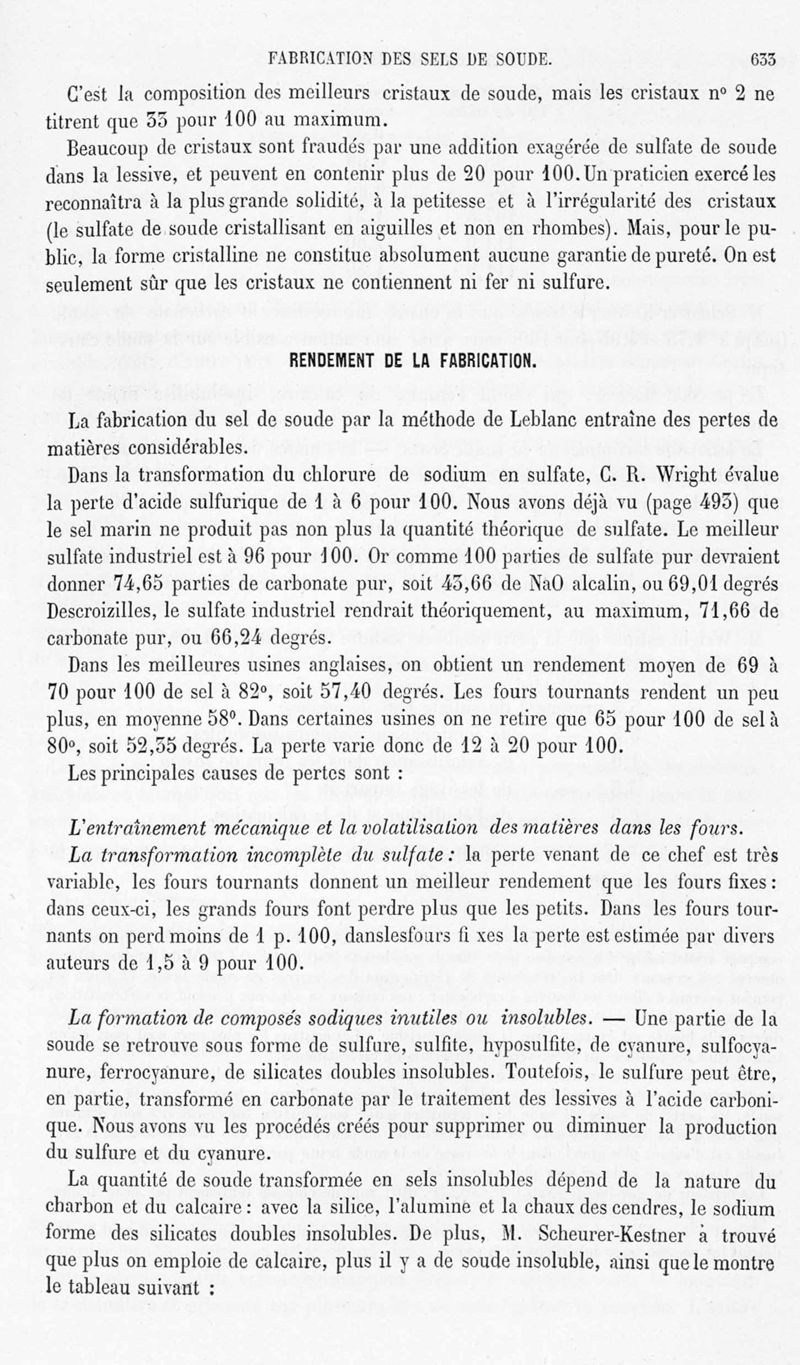 FABRICATION DES SELS DE SOUDE. 633

C'est la composition des meilleurs cristaux de soude, mais les cristaux n° 2 ne titrent que 33 pour 100 au maximum.

Beaucoup de cristaux sont fraudés par une addition exagérée de sulfate de soude dans la lessive, et peuvent en contenir plus de 20 pour 100. Un praticien exercé les reconnaîtra à la plus grande solidité, à la petitesse et à l'irrégularité des cristaux (le sulfate de soude cristallisant en aiguilles et non en rhombes). Mais, pour le public, la forme cristalline ne constitue absolument aucune garantie de pureté. On est seulement sûr que les cristaux ne contiennent ni fer ni sulfure.

RENDEMENT DE LA FABRICATION.

La fabrication du sel de soude par la méthode de Leblanc entraîne des pertes de matières considérables.

Dans la transformation du chlorure de sodium en sulfate, C. R. Wright évalue la perte d'acide sulfurique de 1 à 6 pour 100. Nous avons déjà vu (page 493) que le sel marin ne produit pas non plus la quantité théorique de sulfate. Le meilleur sulfate industriel est à 96 pour 100. Or comme 100 parties de sulfate pur devraient donner 74,65 parties de carbonate pur, soit 43,66 de NaO alcalin, ou 69,01 degrés Descroizilles, le sulfate industriel rendrait théoriquement, au maximum, 71,66 de carbonate pur, ou 66,24 degrés.

Dans les meilleures usines anglaises, on obtient un rendement moyen de 69 à 70 pour 100 de sel à 82°, soit 57,40 degrés. Les fours tournants rendent un peu plus, en moyenne 58°. Dans certaines usines on ne retire que 65 pour 100 de sel à 80°, soit 52,35 degrés. La perte varie donc de 12 à 20 pour 100.

Les principales causes de pertes sont :

L'entraînement mécanique et la volatilisation des matières dans les fours.

La transformation incomplète du sulfate : la perte venant de ce chef est très variable, les fours tournants donnent un meilleur rendement que les fours fixes : dans ceux-ci, les grands fours font perdre plus que les petits. Dans les fours tournants on perd moins de 1 p. 100, danslesfours fi xes la perte est estimée par divers auteurs de 1,5 à 9 pour 100.

La formation de composés sodiques inutiles ou insolubles. — Une partie de la soude se retrouve sous forme de sulfure, sulfite, hyposulfite, de cyanure, sulfocyanure, ferrocyanure, de silicates doubles insolubles. Toutefois, le sulfure peut être, en partie, transformé en carbonate par le traitement des lessives à l'acide carbonique. Nous avons vu les procédés créés pour supprimer ou diminuer la production du sulfure et du cyanure.

La quantité de soude transformée en sels insolubles dépend de la nature du charbon et du calcaire : avec la silice, l'alumine et la chaux des cendres, le sodium forme des silicates doubles insolubles. De plus, M. Scheurer-Kestner a trouvé que plus on emploie de calcaire, plus il y a de soude insoluble, ainsi que le montre le tableau suivant :